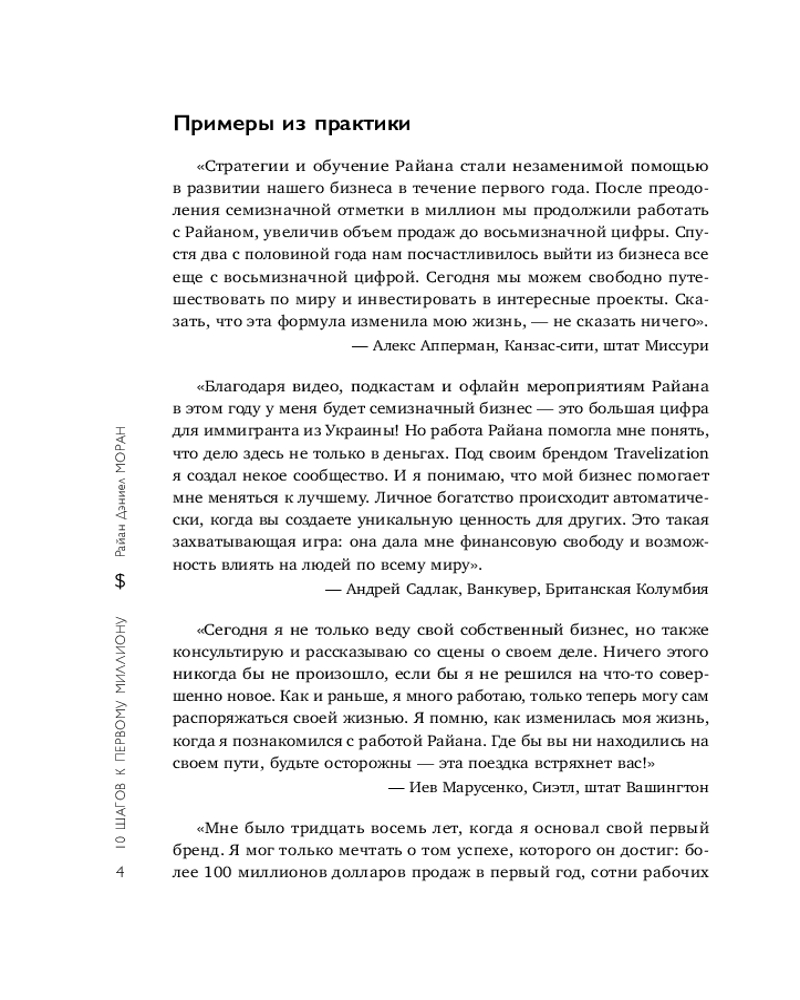 Примеры из практики

«Стратегии и обучение Райана стали незаменимой помощью в развитии нашего бизнеса в течение первого года. После преодоления семизначной отметки в миллион мы продолжили работать с Райаном, увеличив объем продаж до восьмизначной цифры. Спустя два с половиной года нам посчастливилось выйти из бизнеса все еще с восьмизначной цифрой. Сегодня мы можем свободно путешествовать по миру и инвестировать в интересные проекты. Сказать, что эта формула изменила мою жизнь, — не сказать ничего».

— Алекс Апперман, Канзас-сити, штат Миссури

«Благодаря видео, подкастам и офлайн мероприятиям Райана в этом году у меня будет семизначный бизнес — это большая цифра для иммигранта из Украины! Но работа Райана помогла мне понять, что дело здесь не только в деньгах. Под своим брендом Travelization я создал некое сообщество. И я понимаю, что мой бизнес помогает мне меняться к лучшему. Личное богатство происходит автоматически, когда вы создаете уникальную ценность для других. Это такая захватывающая игра: она дала мне финансовую свободу и возможность влиять на людей по всему миру».

— Андрей Садлак, Ванкувер, Британская Колумбия

«Сегодня я не только веду свой собственный бизнес, но также консультирую и рассказываю со сцены о своем деле. Ничего этого никогда бы не произошло, если бы я не решился на что-то совершенно новое. Как и раньше, я много работаю, только теперь могу сам распоряжаться своей жизнью. Я помню, как изменилась моя жизнь, когда я познакомился с работой Райана. Где бы вы ни находились на своем пути, будьте осторожны — эта поездка встряхнет вас!»

— Иев Марусенко, Сиэтл, штат Вашингтон

«Мне было тридцать восемь лет, когда я основал свой первый бренд. Я мог только мечтать о том успехе, которого он достиг: более 100 миллионов долларов продаж в первый год, сотни рабочих

4 10 ШАГОВ К ПЕРВОМУ МИЛЛИОНУ $ Райан Дэниел МОРАН